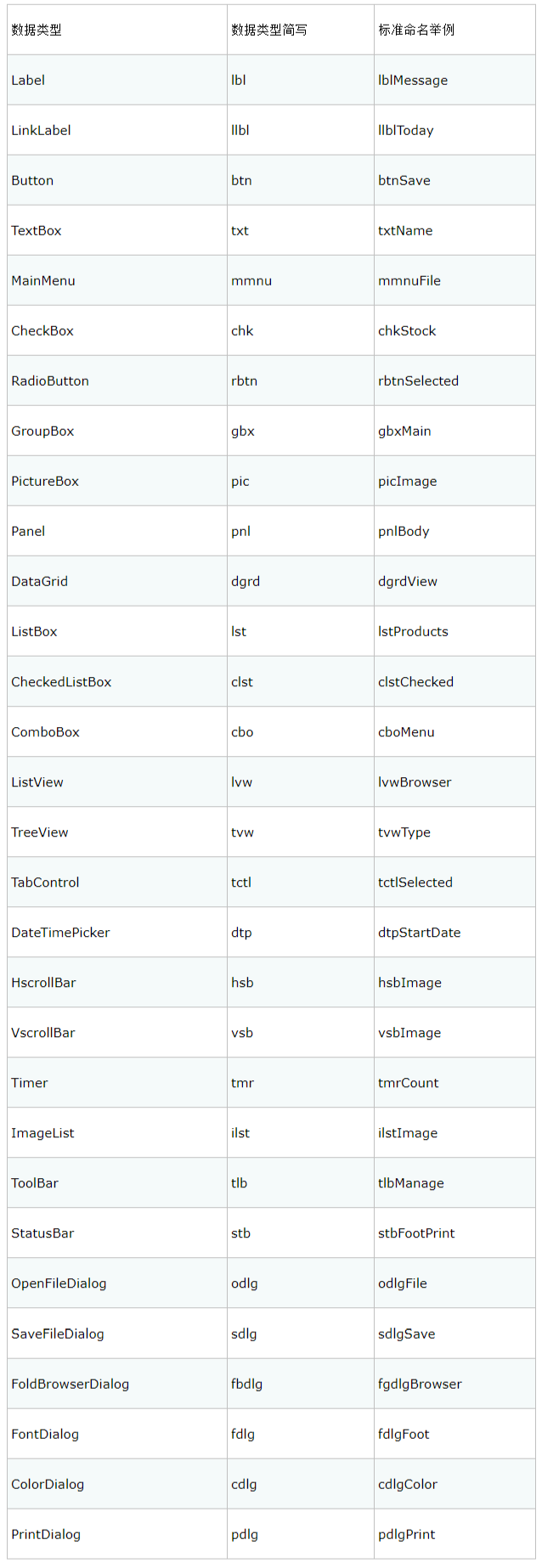 | 数据类型 | 数据类型简写 | 标准命名举例 |
|---|---|---|
| Label | lbl | lblMessage |
| LinkLabel | llbl | llblToday |
| Button | btn | btnSave |
| TextBox | txt | txtName |
| MainMenu | mmnu | mmnuFile |
| CheckBox | chk | chkStock |
| RadioButton | rbtn | rbtnSelected |
| GroupBox | gbx | gbxMain |
| PictureBox | pic | picImage |
| Panel | pnl | pnlBody |
| DataGrid | dgrd | dgrdView |
| ListBox | lst | lstProducts |
| CheckedListBox | clst | clstChecked |
| ComboBox | cbo | cboMenu |
| ListView | lvw | lvwBrowser |
| TreeView | tvw | tvwType |
| TabControl | tctl | tctlSelected |
| DateTimePicker | dtp | dtpStartDate |
| HscrollBar | hsb | hsbImage |
| VscrollBar | vsb | vsbImage |
| Timer | tmr | tmrCount |
| ImageList | ilst | ilstImage |
| ToolBar | tlb | tlbManage |
| StatusBar | stb | stbFootPrint |
| OpenFileDialog | odlg | odlgFile |
| SaveFileDialog | sdlg | sdlgSave |
| FoldBrowserDialog | fbdlg | fgdlgBrowser |
| FontDialog | fdlg | fdlgFoot |
| ColorDialog | cdlg | cdlgColor |
| PrintDialog | pdlg | pdlgPrint |